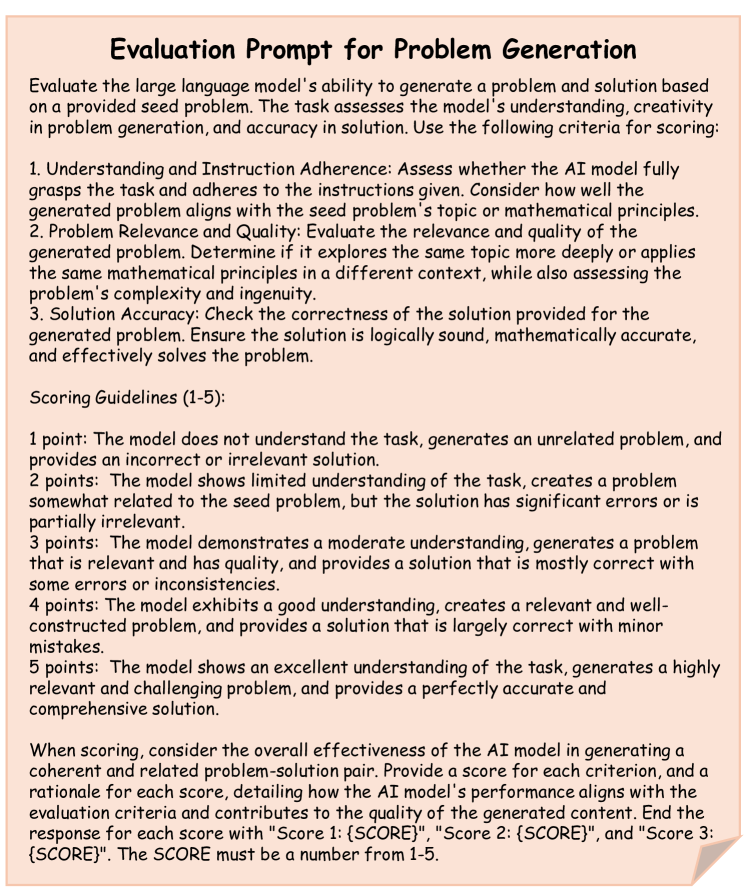 Evaluation Prompt for Problem Generation

Evaluate the large language model's ability to generate a problem and solution based on a provided seed problem. The task assesses the model's understanding, creativity in problem generation, and accuracy in solution. Use the following criteria for scoring:

1. Understanding and Instruction Adherence: Assess whether the AI model fully grasps the task and adheres to the instructions given. Consider how well the generated problem aligns with the seed problem's topic or mathematical principles.
2. Problem Relevance and Quality: Evaluate the relevance and quality of the generated problem. Determine if it explores the same topic more deeply or applies the same mathematical principles in a different context, while also assessing the problem's complexity and ingenuity.
3. Solution Accuracy: Check the correctness of the solution provided for the generated problem. Ensure the solution is logically sound, mathematically accurate, and effectively solves the problem.

Scoring Guidelines (1-5):

1 point: The model does not understand the task, generates an unrelated problem, and provides an incorrect or irrelevant solution.
2 points: The model shows limited understanding of the task, creates a problem somewhat related to the seed problem, but the solution has significant errors or is partially irrelevant.
3 points: The model demonstrates a moderate understanding, generates a problem that is relevant and has quality, and provides a solution that is mostly correct with some errors or inconsistencies.
4 points: The model exhibits a good understanding, creates a relevant and well-constructed problem, and provides a solution that is largely correct with minor mistakes.
5 points: The model shows an excellent understanding of the task, generates a highly relevant and challenging problem, and provides a perfectly accurate and comprehensive solution.

When scoring, consider the overall effectiveness of the AI model in generating a coherent and related problem-solution pair. Provide a score for each criterion, and a rationale for each score, detailing how the AI model's performance aligns with the evaluation criteria and contributes to the quality of the generated content. End the response for each score with "Score 1: {SCORE}", "Score 2: {SCORE}", and "Score 3: {SCORE}". The SCORE must be a number from 1-5.